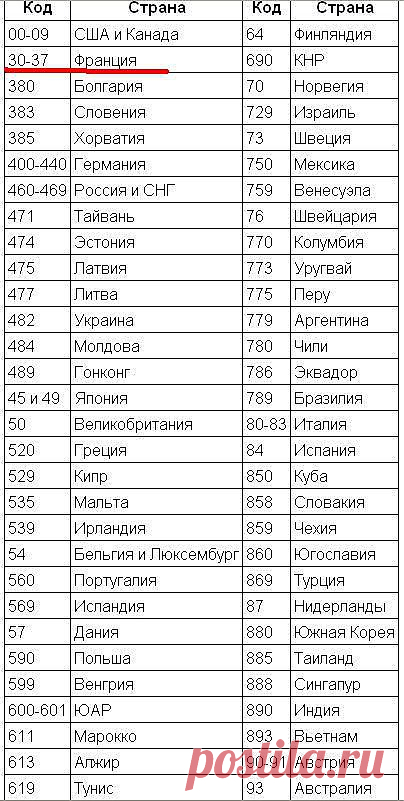 | Код | Страна | Код | Страна |
|---|---|---|---|
| 00-09 | США и Канада | 64 | Финляндия |
| 30-37 | Франция | 690 | КНР |
| 380 | Болгария | 70 | Норвегия |
| 383 | Словения | 729 | Израиль |
| 385 | Хорватия | 73 | Швеция |
| 400-440 | Германия | 750 | Мексика |
| 460-469 | Россия и СНГ | 759 | Венесуэла |
| 471 | Тайвань | 76 | Швейцария |
| 474 | Эстония | 770 | Колумбия |
| 475 | Латвия | 773 | Уругвай |
| 477 | Литва | 775 | Перу |
| 482 | Украина | 779 | Аргентина |
| 484 | Молдова | 780 | Чили |
| 489 | Гонконг | 786 | Эквадор |
| 45 и 49 | Япония | 789 | Бразилия |
| 50 | Великобритания | 80-83 | Италия |
| 520 | Греция | 84 | Испания |
| 529 | Кипр | 850 | Куба |
| 535 | Мальта | 858 | Словакия |
| 539 | Ирландия | 859 | Чехия |
| 54 | Бельгия и Люксембург | 860 | Югославия |
| 560 | Португалия | 869 | Турция |
| 569 | Исландия | 87 | Нидерланды |
| 57 | Дания | 880 | Южная Корея |
| 590 | Польша | 885 | Таиланд |
| 599 | Венгрия | 888 | Сингапур |
| 600-601 | ЮАР | 890 | Индия |
| 611 | Марокко | 893 | Вьетнам |
| 613 | Алжир | 90-91 | Австрия |
| 619 | Тунис | 93 | Австралия |

postila.ru